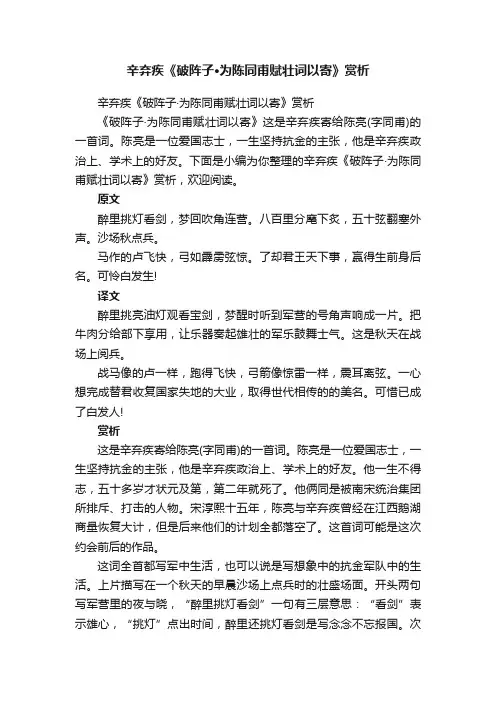 辛弃疾《破阵子•为陈同甫赋壮词以寄》赏析

辛弃疾《破阵子·为陈同甫赋壮词以寄》赏析

《破阵子·为陈同甫赋壮词以寄》这是辛弃疾寄给陈亮(字同甫)的一首词。陈亮是一位爱国志士，一生坚持抗金的主张，他是辛弃疾政治上、学术上的好友。下面是小编为你整理的辛弃疾《破阵子·为陈同甫赋壮词以寄》赏析，欢迎阅读。

原文

醉里挑灯看剑，梦回吹角连营。八百里分麾下炙，五十弦翻塞外声。沙场秋点兵。

马作的卢飞快，弓如霹雳弦惊。了却君王天下事，赢得生前身后名。可怜白发生!

译文

醉里挑亮油灯观看宝剑，梦醒时听到军营的号角声响成一片。把牛肉分给部下享用，让乐器奏起雄壮的军乐鼓舞士气。这是秋天在战场上阅兵。

战马像的卢一样，跑得飞快，弓箭像惊雷一样，震耳离弦。一心想完成替君收复国家失地的大业，取得世代相传的的美名。可惜已成了白发人!

赏析

这是辛弃疾寄给陈亮(字同甫)的一首词。陈亮是一位爱国志士，一生坚持抗金的主张，他是辛弃疾政治上、学术上的好友。他一生不得志，五十多岁才状元及第，第二年就死了。他俩同是被南宋统治集团所排斥、打击的人物。宋淳熙十五年，陈亮与辛弃疾曾经在江西鹅湖商量恢复大计，但是后来他们的计划全都落空了。这首词可能是这次约会前后的作品。

这词全首都写军中生活，也可以说是写想象中的抗金军队中的生活。上片描写在一个秋天的早晨沙场上点兵时的壮盛场面。开头两句写军营里的夜与晓，“醉里挑灯看剑”一句有三层意思：“看剑”表示雄心，“挑灯”点出时间，醉里还挑灯看剑是写念念不忘报国。次